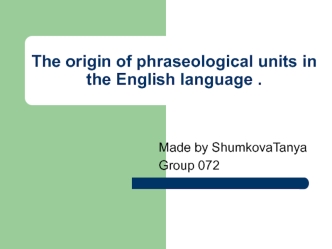 The origin of phraseological units in the English language .

Made by ShumkovaTanya
Group 072